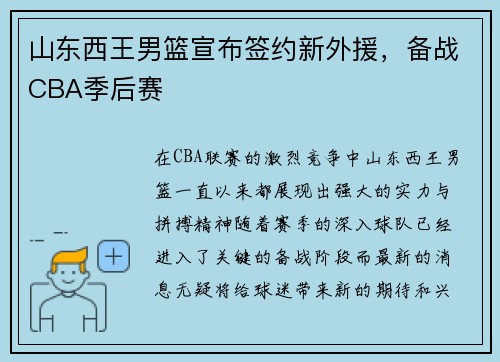 山东西王男篮宣布签约新外援，备战CBA季后赛

在CBA联赛的激烈竞争中山东西王男篮一直以来都展现出强大的实力与拼搏精神随着赛季的深入球队已经进入了关键的备战阶段而最新的消息无疑将给球迷带来新的期待和兴